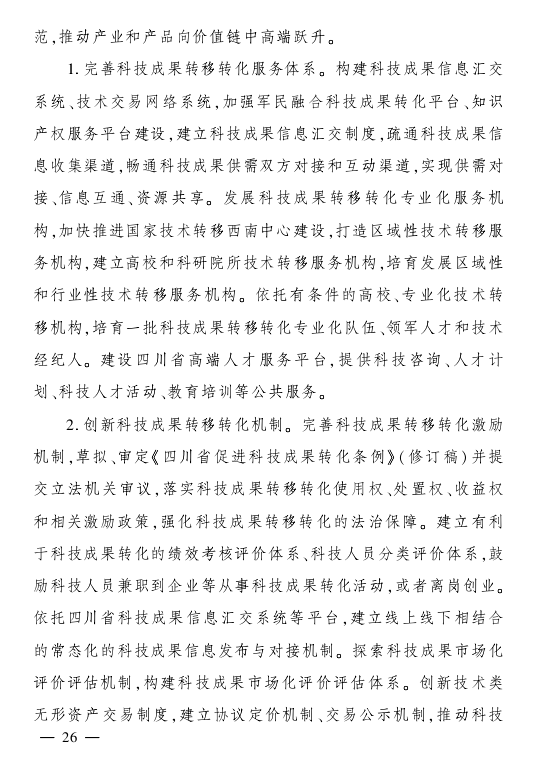 范,推动产业和产品向价值链中高端跃升。

1. 完善科技成果转移转化服务体系。构建科技成果信息汇交系统、技术交易网络系统,加强军民融合科技成果转化平台、知识产权服务平台建设,建立科技成果信息汇交制度,疏通科技成果信息收集渠道,畅通科技成果供需双方对接和互动渠道,实现供需对接、信息互通、资源共享。发展科技成果转移转化专业化服务机构,加快推进国家技术转移西南中心建设,打造区域性技术转移服务机构,建立高校和科研院所技术转移服务机构,培育发展区域性和行业性技术转移服务机构。依托有条件的高校、专业化技术转移机构,培育一批科技成果转移转化专业化队伍、领军人才和技术经纪人。建设四川省高端人才服务平台,提供科技咨询、人才计划、科技人才活动、教育培训等公共服务。

2. 创新科技成果转移转化机制。完善科技成果转移转化激励机制,草拟、审定《四川省促进科技成果转化条例》(修订稿)并提交立法机关审议,落实科技成果转移转化使用权、处置权、收益权和相关激励政策,强化科技成果转移转化的法治保障。建立有利于科技成果转化的绩效考核评价体系、科技人员分类评价体系,鼓励科技人员兼职到企业等从事科技成果转化活动,或者离岗创业。依托四川省科技成果信息汇交系统等平台,建立线上线下相结合的常态化的科技成果信息发布与对接机制。探索科技成果市场化评价评估机制,构建科技成果市场化评价评估体系。创新技术类无形资产交易制度,建立协议定价机制、交易公示机制,推动科技

— 26 —